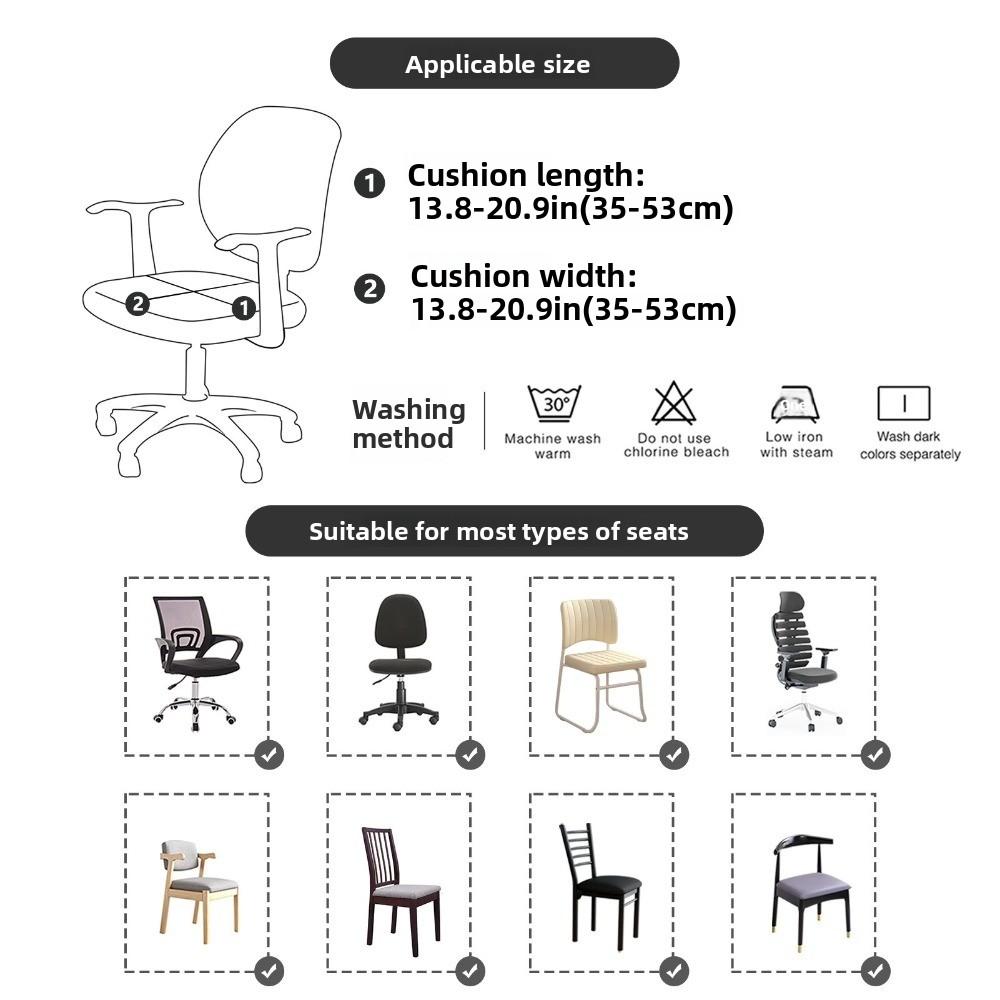 Applicable size

2 1

1 Cushion length: 13.8-20.9in(35-53cm)

2 Cushion width: 13.8-20.9in(35-53cm)

Washing method

30°
Machine wash warm

Do not use chlorine bleach

Low iron with steam

Wash dark colors separately

Suitable for most types of seats